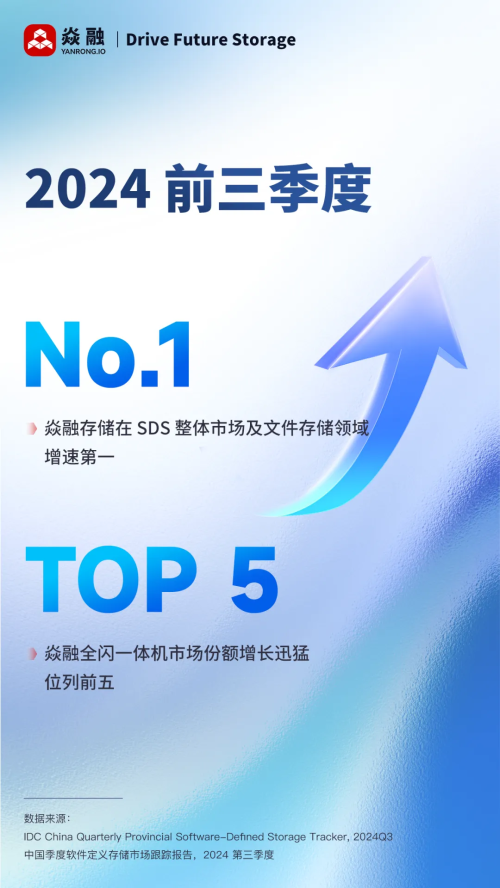 焱融
YANRONG.IO
Drive Future Storage

2024 前三季度

No.1

焱融存储在 SDS 整体市场及文件存储领域增速第一

TOP 5

焱融全闪一体机市场份额增长迅猛位列前五

数据来源：
IDC China Quarterly Provincial Software-Defined Storage Tracker, 2024Q3
中国季度软件定义存储市场跟踪报告，2024 第三季度